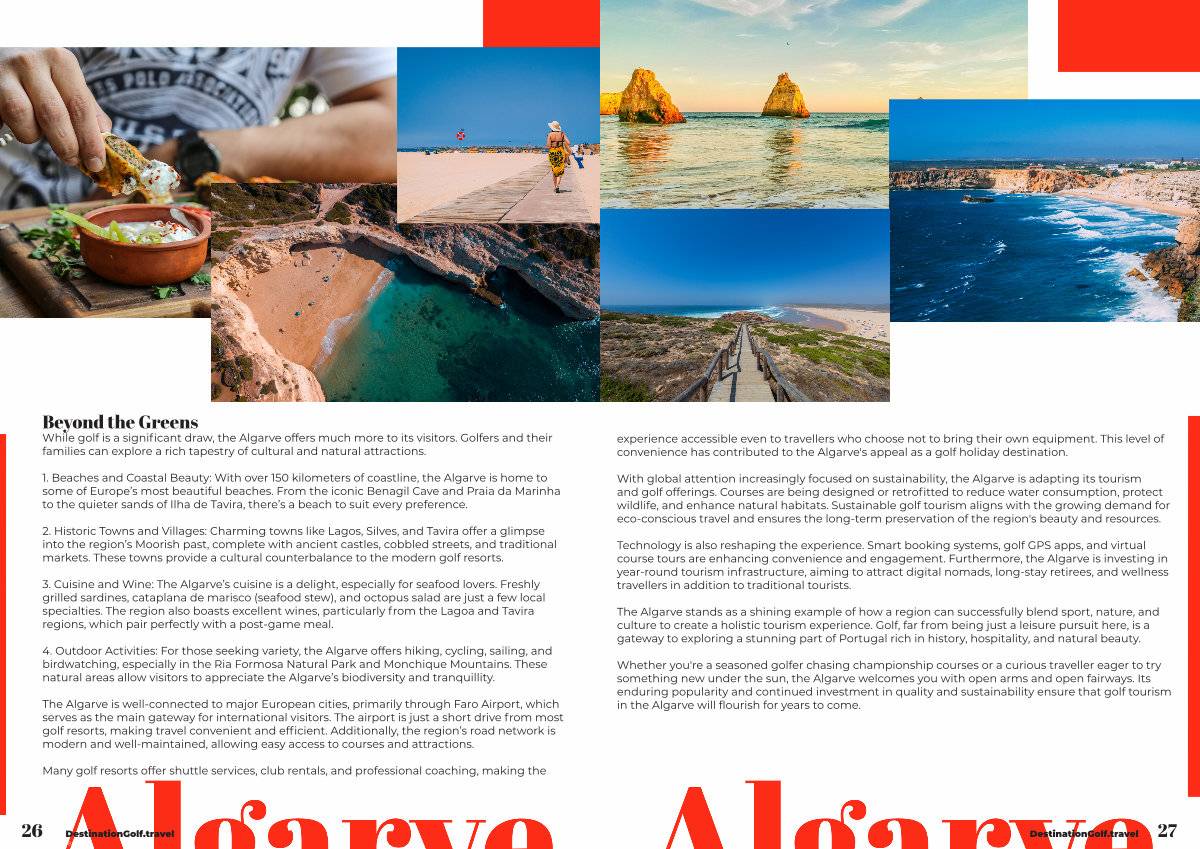 Beyond the Greens
While golf is a significant draw, the Algarve offers much more to its visitors. Golfers and their families can explore a rich tapestry of cultural and natural attractions.

1. Beaches and Coastal Beauty: With over 150 kilometers of coastline, the Algarve is home to some of Europe's most beautiful beaches. From the iconic Benagil Cave and Praia da Marinha to the quieter sands of Ilha de Tavira, there's a beach to suit every preference.

2. Historic Towns and Villages: Charming towns like Lagos, Silves, and Tavira offer a glimpse into the region's Moorish past, complete with ancient castles, cobbled streets, and traditional markets. These towns provide a cultural counterbalance to the modern golf resorts.

3. Cuisine and Wine: The Algarve's cuisine is a delight, especially for seafood lovers. Freshly grilled sardines, cataplana de marisco (seafood stew), and octopus salad are just a few local specialties. The region also boasts excellent wines, particularly from the Lagoa and Tavira regions, which pair perfectly with a post-game meal.

4. Outdoor Activities: For those seeking variety, the Algarve offers hiking, cycling, sailing, and birdwatching, especially in the Ria Formosa Natural Park and Monchique Mountains. These natural areas allow visitors to appreciate the Algarve's biodiversity and tranquillity.

The Algarve is well-connected to major European cities, primarily through Faro Airport, which serves as the main gateway for international visitors. The airport is just a short drive from most golf resorts, making travel convenient and efficient. Additionally, the region's road network is modern and well-maintained, allowing easy access to courses and attractions.

Many golf resorts offer shuttle services, club rentals, and professional coaching, making the experience accessible even to travellers who choose not to bring their own equipment. This level of convenience has contributed to the Algarve's appeal as a golf holiday destination.

With global attention increasingly focused on sustainability, the Algarve is adapting its tourism and golf offerings. Courses are being designed or retrofitted to reduce water consumption, protect wildlife, and enhance natural habitats. Sustainable golf tourism aligns with the growing demand for eco-conscious travel and ensures the long-term preservation of the region's beauty and resources.

Technology is also reshaping the experience. Smart booking systems, golf GPS apps, and virtual course tours are enhancing convenience and engagement. Furthermore, the Algarve is investing in year-round tourism infrastructure, aiming to attract digital nomads, long-stay retirees, and wellness travellers in addition to traditional tourists.

The Algarve stands as a shining example of how a region can successfully blend sport, nature, and culture to create a holistic tourism experience. Golf, far from being just a leisure pursuit here, is a gateway to exploring a stunning part of Portugal rich in history, hospitality, and natural beauty.

Whether you're a seasoned golfer chasing championship courses or a curious traveller eager to try something new under the sun, the Algarve welcomes you with open arms and open fairways. Its enduring popularity and continued investment in quality and sustainability ensure that golf tourism in the Algarve will flourish for years to come.

26 DestinationGolf.travel Algarve

Algarve DestinationGolf.travel 27